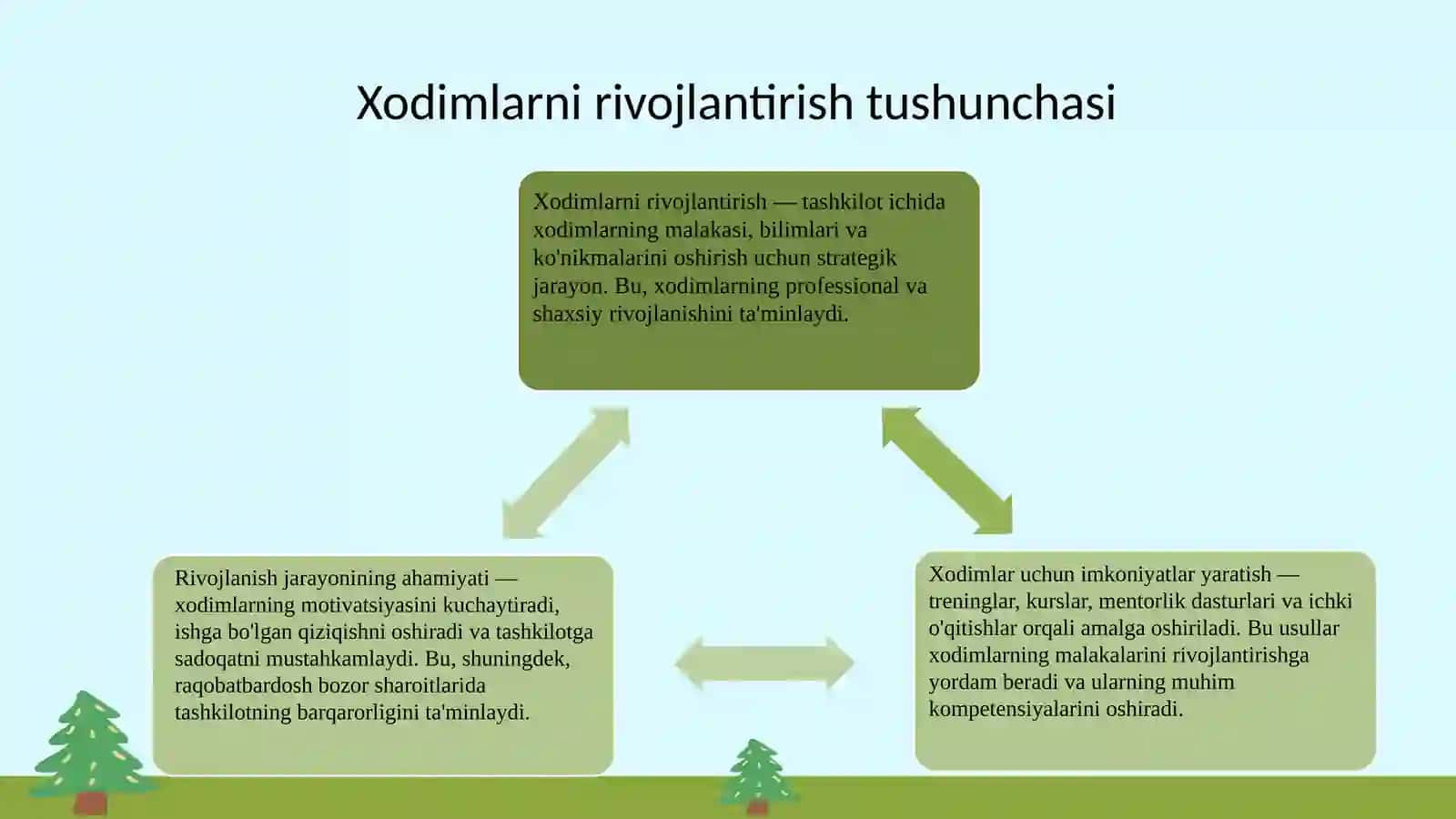 Xodimlarni rivojlantirish tushunchasi

Xodimlarni rivojlantirish — tashkilot ichida xodimlarning malakasi, bilimlari va ko'nikmalarini oshirish uchun strategik jarayon. Bu, xodimlarning professional va shaxsiy rivojlanishini ta'minlaydi.

Rivojlanish jarayonining ahamiyati — xodimlarning motivatsiyasini kuchaytiradi, ishga bo'lgan qiziqishni oshiradi va tashkilotga sadoqatni mustahkamlaydi. Bu, shuningdek, raqobatbardosh bozor sharoitlarida tashkilotning barqarorligini ta'minlaydi.

Xodimlar uchun imkoniyatlar yaratish — treninglar, kurslar, mentorlik dasturlari va ichki o'qitishlar orqali amalga oshiriladi. Bu usullar xodimlarning malakalarini rivojlantirishga yordam beradi va ularning muhim kompetensiyalarini oshiradi.